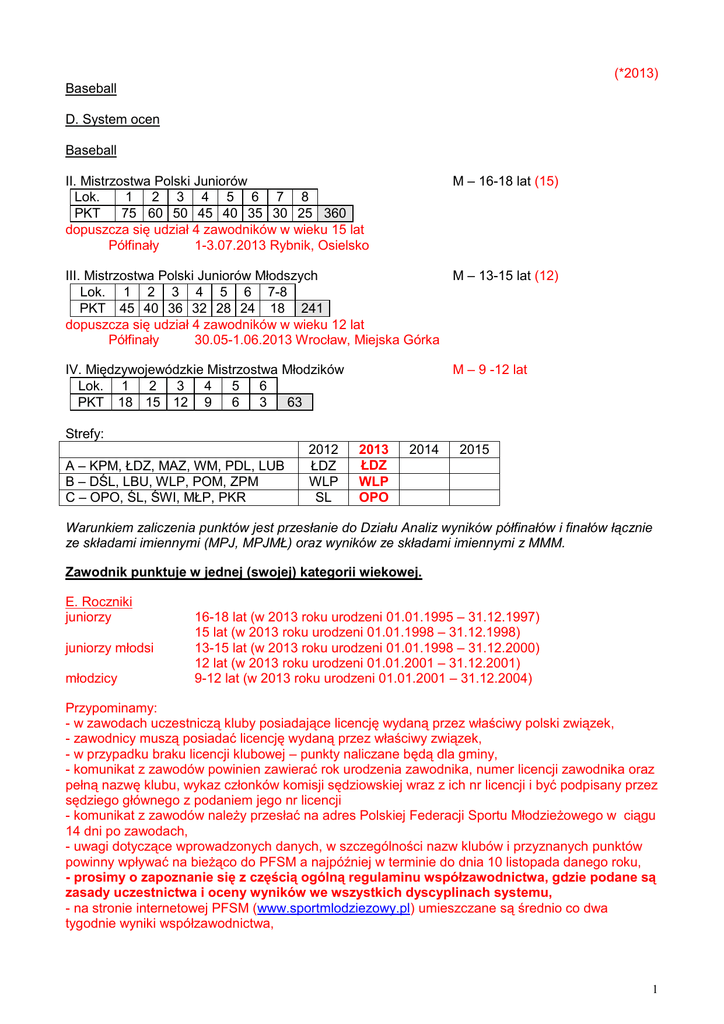 (*2013)

Baseball

D. System ocen

Baseball

II. Mistrzostwa Polski Juniorów M – 16-18 lat (15)

| Lok. | 1 | 2 | 3 | 4 | 5 | 6 | 7 | 8 | |
|---|---|---|---|---|---|---|---|---|---|
| PKT | 75 | 60 | 50 | 45 | 40 | 35 | 30 | 25 | 360 |

dopuszcza się udział 4 zawodników w wieku 15 lat
Półfinały 1-3.07.2013 Rybnik, Osielsko

III. Mistrzostwa Polski Juniorów Młodszych M – 13-15 lat (12)

| Lok. | 1 | 2 | 3 | 4 | 5 | 6 | 7-8 | |
|---|---|---|---|---|---|---|---|---|
| PKT | 45 | 40 | 36 | 32 | 28 | 24 | 18 | 241 |

dopuszcza się udział 4 zawodników w wieku 12 lat
Półfinały 30.05-1.06.2013 Wrocław, Miejska Górka

IV. Międzywojewódzkie Mistrzostwa Młodzików M – 9 -12 lat

| Lok. | 1 | 2 | 3 | 4 | 5 | 6 | |
|---|---|---|---|---|---|---|---|
| PKT | 18 | 15 | 12 | 9 | 6 | 3 | 63 |

Strefy:

| | 2012 | 2013 | 2014 | 2015 |
|---|---|---|---|---|
| A – KPM, ŁDZ, MAZ, WM, PDL, LUB | ŁDZ | ŁDZ | | |
| B – DŚL, LBU, WLP, POM, ZPM | WLP | WLP | | |
| C – OPO, ŚL, ŚWI, MŁP, PKR | SL | OPO | | |

Warunkiem zaliczenia punktów jest przesłanie do Działu Analiz wyników półfinałów i finałów łącznie ze składami imiennymi (MPJ, MPJMŁ) oraz wyników ze składami imiennymi z MMM.

Zawodnik punktuje w jednej (swojej) kategorii wiekowej.

E. Roczniki
juniorzy 16-18 lat (w 2013 roku urodzeni 01.01.1995 – 31.12.1997)
15 lat (w 2013 roku urodzeni 01.01.1998 – 31.12.1998)
juniorzy młodsi 13-15 lat (w 2013 roku urodzeni 01.01.1998 – 31.12.2000)
12 lat (w 2013 roku urodzeni 01.01.2001 – 31.12.2001)
młodzicy 9-12 lat (w 2013 roku urodzeni 01.01.2001 – 31.12.2004)

Przypominamy:
- w zawodach uczestniczą kluby posiadające licencję wydaną przez właściwy polski związek,
- zawodnicy muszą posiadać licencję wydaną przez właściwy związek,
- w przypadku braku licencji klubowej – punkty naliczane będą dla gminy,
- komunikat z zawodów powinien zawierać rok urodzenia zawodnika, numer licencji zawodnika oraz pełną nazwę klubu, wykaz członków komisji sędziowskiej wraz z ich nr licencji i być podpisany przez sędziego głównego z podaniem jego nr licencji
- komunikat z zawodów należy przesłać na adres Polskiej Federacji Sportu Młodzieżowego w ciągu 14 dni po zawodach,
- uwagi dotyczące wprowadzonych danych, w szczególności nazw klubów i przyznanych punktów powinny wpływać na bieżąco do PFSM a najpóźniej w terminie do dnia 10 listopada danego roku,
- prosimy o zapoznanie się z częścią ogólną regulaminu współzawodnictwa, gdzie podane są zasady uczestnictwa i oceny wyników we wszystkich dyscyplinach systemu,
- na stronie internetowej PFSM (www.sportmlodziezowy.pl) umieszczane są średnio co dwa tygodnie wyniki współzawodnictwa,

1